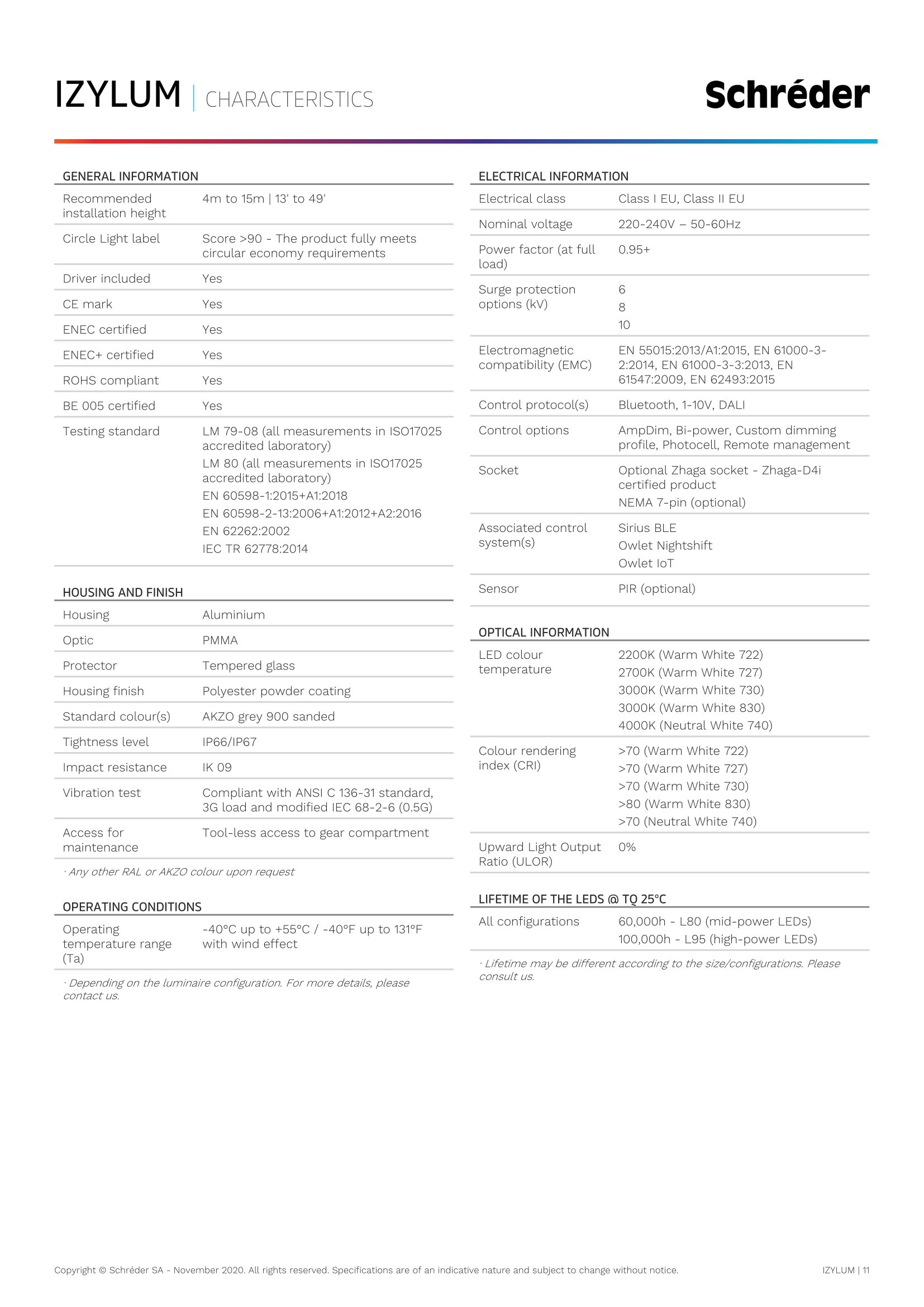 IZYLUM | CHARACTERISTICS

Schréder

GENERAL INFORMATION

| | |
|---|---|
| Recommended installation height | 4m to 15m \| 13' to 49' |
| Circle Light label | Score >90 - The product fully meets circular economy requirements |
| Driver included | Yes |
| CE mark | Yes |
| ENEC certified | Yes |
| ENEC+ certified | Yes |
| ROHS compliant | Yes |
| BE 005 certified | Yes |
| Testing standard | LM 79-08 (all measurements in ISO17025 accredited laboratory) LM 80 (all measurements in ISO17025 accredited laboratory) EN 60598-1:2015+A1:2018 EN 60598-2-13:2006+A1:2012+A2:2016 EN 62262:2002 IEC TR 62778:2014 |

HOUSING AND FINISH

| | |
|---|---|
| Housing | Aluminium |
| Optic | PMMA |
| Protector | Tempered glass |
| Housing finish | Polyester powder coating |
| Standard colour(s) | AKZO grey 900 sanded |
| Tightness level | IP66/IP67 |
| Impact resistance | IK 09 |
| Vibration test | Compliant with ANSI C 136-31 standard, 3G load and modified IEC 68-2-6 (0.5G) |
| Access for maintenance | Tool-less access to gear compartment |

· Any other RAL or AKZO colour upon request

OPERATING CONDITIONS

| | |
|---|---|
| Operating temperature range (Ta) | -40°C up to +55°C / -40°F up to 131°F with wind effect |

· Depending on the luminaire configuration. For more details, please contact us.

ELECTRICAL INFORMATION

| | |
|---|---|
| Electrical class | Class I EU, Class II EU |
| Nominal voltage | 220-240V – 50-60Hz |
| Power factor (at full load) | 0.95+ |
| Surge protection options (kV) | 6 8 10 |
| Electromagnetic compatibility (EMC) | EN 55015:2013/A1:2015, EN 61000-3-2:2014, EN 61000-3-3:2013, EN 61547:2009, EN 62493:2015 |
| Control protocol(s) | Bluetooth, 1-10V, DALI |
| Control options | AmpDim, Bi-power, Custom dimming profile, Photocell, Remote management |
| Socket | Optional Zhaga socket - Zhaga-D4i certified product NEMA 7-pin (optional) |
| Associated control system(s) | Sirius BLE Owlet Nightshift Owlet IoT |
| Sensor | PIR (optional) |

OPTICAL INFORMATION

| | |
|---|---|
| LED colour temperature | 2200K (Warm White 722) 2700K (Warm White 727) 3000K (Warm White 730) 3000K (Warm White 830) 4000K (Neutral White 740) |
| Colour rendering index (CRI) | >70 (Warm White 722) >70 (Warm White 727) >70 (Warm White 730) >80 (Warm White 830) >70 (Neutral White 740) |
| Upward Light Output Ratio (ULOR) | 0% |

LIFETIME OF THE LEDS @ TQ 25°C

| | |
|---|---|
| All configurations | 60,000h - L80 (mid-power LEDs) 100,000h - L95 (high-power LEDs) |

· Lifetime may be different according to the size/configurations. Please consult us.

Copyright © Schréder SA - November 2020. All rights reserved. Specifications are of an indicative nature and subject to change without notice.

IZYLUM | 11